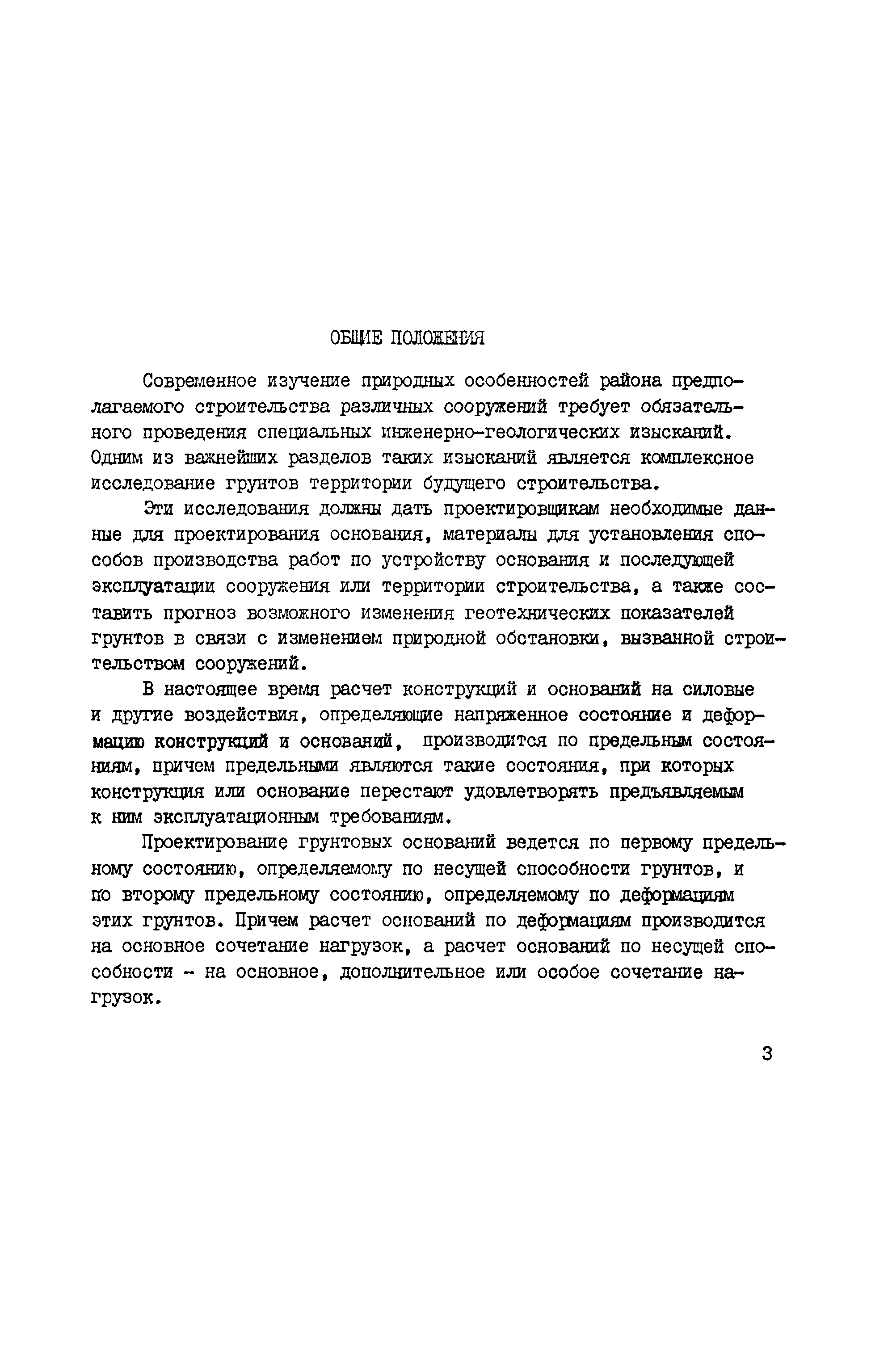 ОБЩИЕ ПОЛОЖЕНИЯ

Современное изучение природных особенностей района предполагаемого строительства различных сооружений требует обязательного проведения специальных инженерно-геологических изысканий. Одним из важнейших разделов таких изысканий является комплексное исследование грунтов территории будущего строительства.

Эти исследования должны дать проектировщикам необходимые данные для проектирования основания, материалы для установления способов производства работ по устройству основания и последующей эксплуатации сооружения или территории строительства, а также составить прогноз возможного изменения геотехнических показателей грунтов в связи с изменением природной обстановки, вызванной строительством сооружений.

В настоящее время расчет конструкций и оснований на силовые и другие воздействия, определяющие напряженное состояние и деформацию конструкций и оснований, производится по предельным состояниям, причем предельными являются такие состояния, при которых конструкция или основание перестают удовлетворять предъявляемым к ним эксплуатационным требованиям.

Проектирование грунтовых оснований ведется по первому предельному состоянию, определяемому по несущей способности грунтов, и по второму предельному состоянию, определяемому по деформациям этих грунтов. Причем расчет оснований по деформациям производится на основное сочетание нагрузок, а расчет оснований по несущей способности - на основное, дополнительное или особое сочетание нагрузок.

3